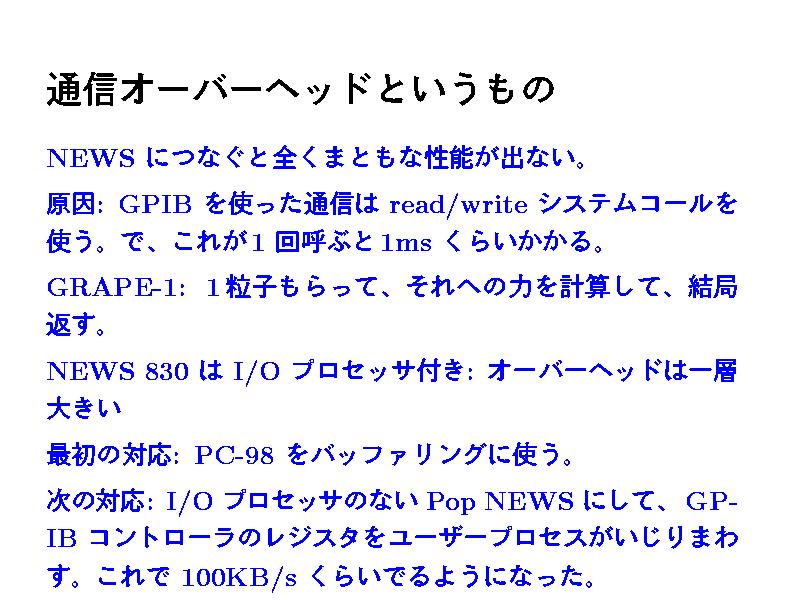 通信オーバーヘッドというもの

NEWSにつなぐと全くまともな性能が出ない。

原因: GPIBを使った通信はread/writeシステムコールを使う。で、これが1回呼ぶと1msくらいかかる。

GRAPE-1: 1粒子もらって、それへの力を計算して、結局返す。

NEWS 830はI/Oプロセッサ付き: オーバーヘッドは一層大きい

最初の対応: PC-98をバッファリングに使う。

次の対応: I/OプロセッサのないPop NEWSにして、GPIBコントローラのレジスタをユーザープロセスがいじりまわす。これで100KB/sくらいでるようになった。